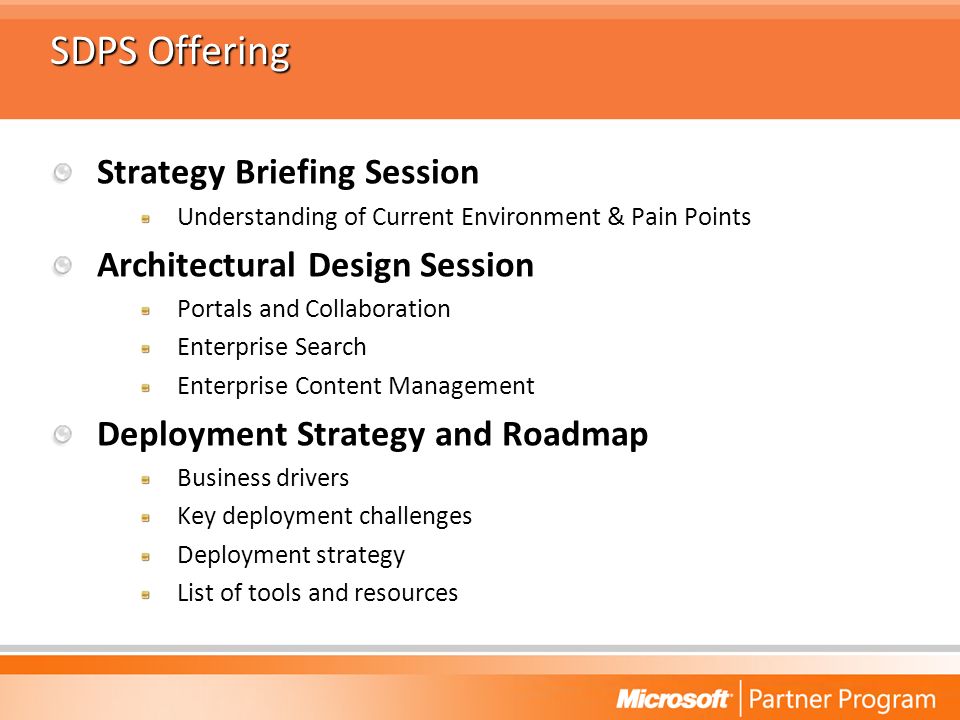 SDPS Offering

Strategy Briefing Session

Understanding of Current Environment & Pain Points

Architectural Design Session

Portals and Collaboration

Enterprise Search

Enterprise Content Management

Deployment Strategy and Roadmap

Business drivers

Key deployment challenges

Deployment strategy

List of tools and resources

Microsoft | Partner Program